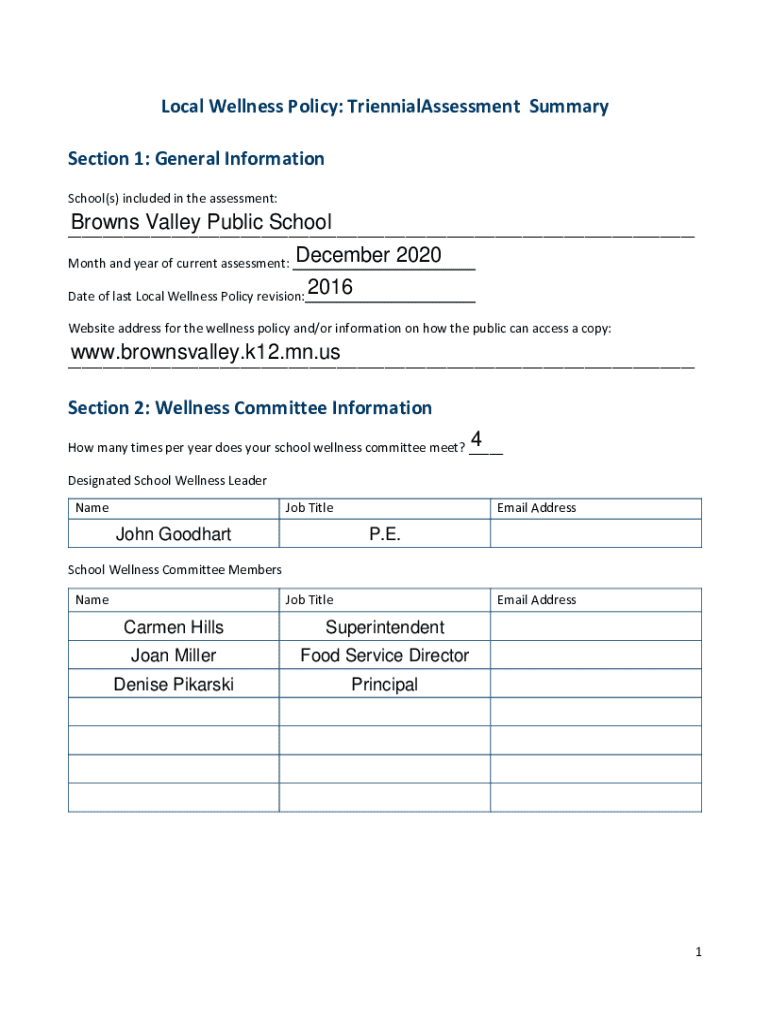 Local Wellness Policy: TriennialAssessment Summary

Section 1: General Information

School(s) included in the assessment:

Browns Valley Public School

Month and year of current assessment: December 2020

Date of last Local Wellness Policy revision: 2016

Website address for the wellness policy and/or information on how the public can access a copy:

www.brownsvalley.k12.mn.us

Section 2: Wellness Committee Information

How many times per year does your school wellness committee meet? 4

Designated School Wellness Leader

| Name | Job Title | Email Address |
|---|---|---|
| John Goodhart | P.E. | |

School Wellness Committee Members

| Name | Job Title | Email Address |
|---|---|---|
| Carmen Hills | Superintendent | |
| Joan Miller | Food Service Director | |
| Denise Pikarski | Principal | |
| | | |
| | | |
| | | |
| | | |

1